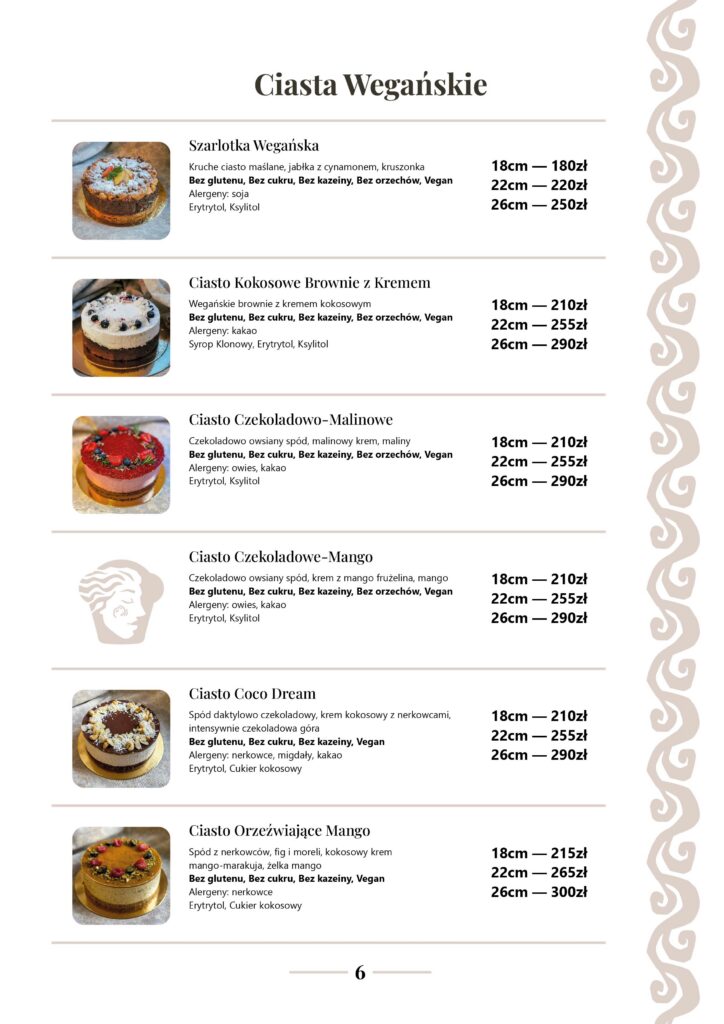 Ciasta Wegańskie

Szarlotka Wegańska

Kruche ciasto maślane, jabłka z cynamonem, kruszonka
Bez glutenu, Bez cukru, Bez kazeiny, Bez orzechów, Vegan
Alergeny: soja
Erytrytol, Ksylitol

18cm — 180zł
22cm — 220zł
26cm — 250zł

Ciasto Kokosowe Brownie z Kremem

Wegańskie brownie z kremem kokosowym
Bez glutenu, Bez cukru, Bez kazeiny, Bez orzechów, Vegan
Alergeny: kakao
Syrop Klonowy, Erytrytol, Ksylitol

18cm — 210zł
22cm — 255zł
26cm — 290zł

Ciasto Czekoladowo-Malinowe

Czekoladowo owsiany spód, malinowy krem, maliny
Bez glutenu, Bez cukru, Bez kazeiny, Bez orzechów, Vegan
Alergeny: owies, kakao
Erytrytol, Ksylitol

18cm — 210zł
22cm — 255zł
26cm — 290zł

Ciasto Czekoladowe-Mango

Czekoladowo owsiany spód, krem z mango frużelina, mango
Bez glutenu, Bez cukru, Bez kazeiny, Bez orzechów, Vegan
Alergeny: owies, kakao
Erytrytol, Ksylitol

18cm — 210zł
22cm — 255zł
26cm — 290zł

Ciasto Coco Dream

Spód daktylowo czekoladowy, krem kokosowy z nerkowcami, intensywnie czekoladowa góra
Bez glutenu, Bez cukru, Bez kazeiny, Vegan
Alergeny: nerkowce, migdały, kakao
Erytrytol, Cukier kokosowy

18cm — 210zł
22cm — 255zł
26cm — 290zł

Ciasto Orzeźwiające Mango

Spód z nerkowców, fig i moreli, kokosowy krem mango-marakuja, żelka mango
Bez glutenu, Bez cukru, Bez kazeiny, Vegan
Alergeny: nerkowce
Erytrytol, Cukier kokosowy

18cm — 215zł
22cm — 265zł
26cm — 300zł

6